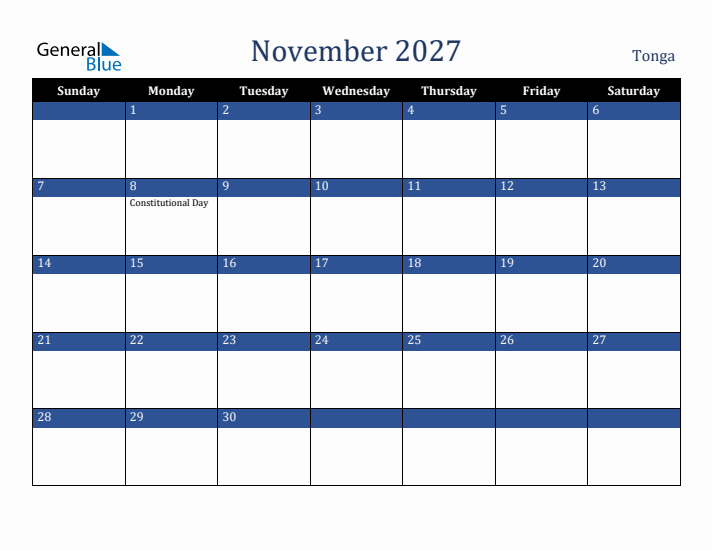 General Blue

November 2027

Tonga

| Sunday | Monday | Tuesday | Wednesday | Thursday | Friday | Saturday |
|---|---|---|---|---|---|---|
| | 1 | 2 | 3 | 4 | 5 | 6 |
| 7 | 8 Constitutional Day | 9 | 10 | 11 | 12 | 13 |
| 14 | 15 | 16 | 17 | 18 | 19 | 20 |
| 21 | 22 | 23 | 24 | 25 | 26 | 27 |
| 28 | 29 | 30 | | | | |